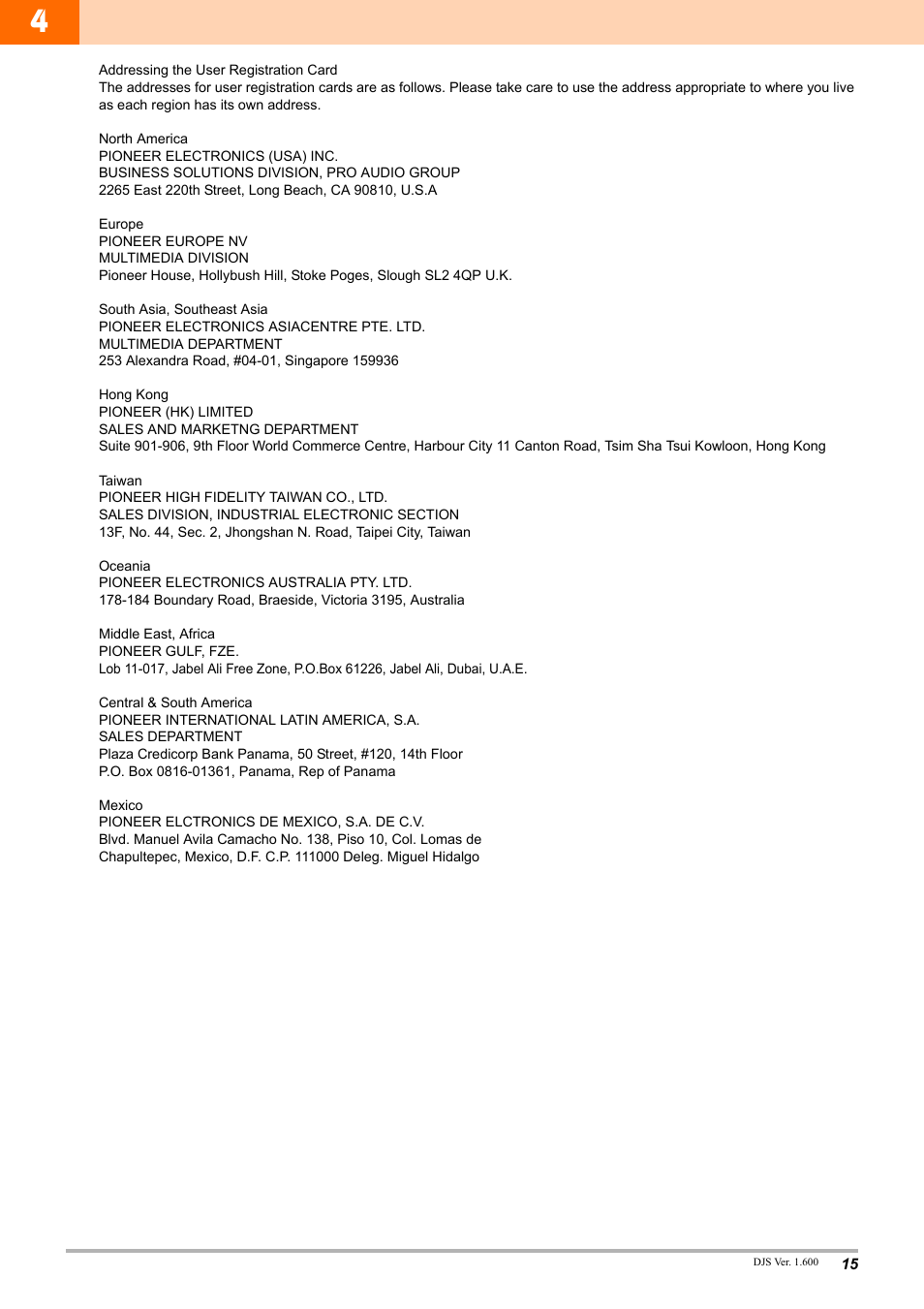 4

Addressing the User Registration Card
The addresses for user registration cards are as follows. Please take care to use the address appropriate to where you live as each region has its own address.

North America
PIONEER ELECTRONICS (USA) INC.
BUSINESS SOLUTIONS DIVISION, PRO AUDIO GROUP
2265 East 220th Street, Long Beach, CA 90810, U.S.A

Europe
PIONEER EUROPE NV
MULTIMEDIA DIVISION
Pioneer House, Hollybush Hill, Stoke Poges, Slough SL2 4QP U.K.

South Asia, Southeast Asia
PIONEER ELECTRONICS ASIACENTRE PTE. LTD.
MULTIMEDIA DEPARTMENT
253 Alexandra Road, #04-01, Singapore 159936

Hong Kong
PIONEER (HK) LIMITED
SALES AND MARKETNG DEPARTMENT
Suite 901-906, 9th Floor World Commerce Centre, Harbour City 11 Canton Road, Tsim Sha Tsui Kowloon, Hong Kong

Taiwan
PIONEER HIGH FIDELITY TAIWAN CO., LTD.
SALES DIVISION, INDUSTRIAL ELECTRONIC SECTION
13F, No. 44, Sec. 2, Jhongshan N. Road, Taipei City, Taiwan

Oceania
PIONEER ELECTRONICS AUSTRALIA PTY. LTD.
178-184 Boundary Road, Braeside, Victoria 3195, Australia

Middle East, Africa
PIONEER GULF, FZE.
Lob 11-017, Jabel Ali Free Zone, P.O.Box 61226, Jabel Ali, Dubai, U.A.E.

Central & South America
PIONEER INTERNATIONAL LATIN AMERICA, S.A.
SALES DEPARTMENT
Plaza Credicorp Bank Panama, 50 Street, #120, 14th Floor
P.O. Box 0816-01361, Panama, Rep of Panama

Mexico
PIONEER ELCTRONICS DE MEXICO, S.A. DE C.V.
Blvd. Manuel Avila Camacho No. 138, Piso 10, Col. Lomas de Chapultepec, Mexico, D.F. C.P. 111000 Deleg. Miguel Hidalgo

DJS Ver. 1.600 15